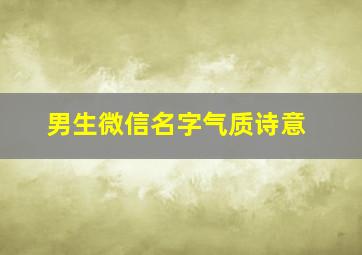 男生微信名字气质诗意